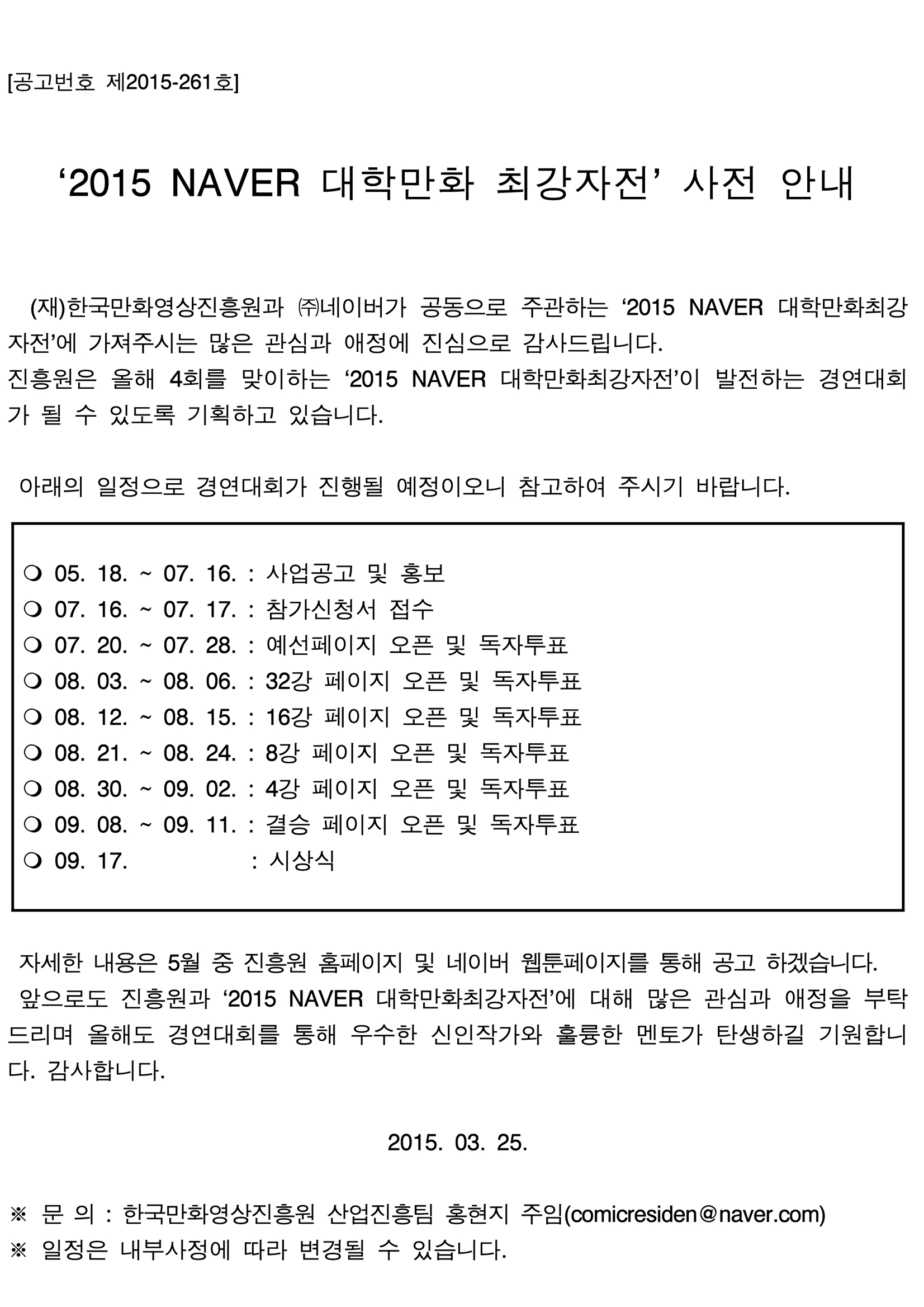 [공고번호 제2015-261호]

‘2015 NAVER 대학만화 최강자전’ 사전 안내

(재)한국만화영상진흥원과 ㈜네이버가 공동으로 주관하는 ‘2015 NAVER 대학만화최강자전’에 가져주시는 많은 관심과 애정에 진심으로 감사드립니다.
진흥원은 올해 4회를 맞이하는 ‘2015 NAVER 대학만화최강자전’이 발전하는 경연대회가 될 수 있도록 기획하고 있습니다.

아래의 일정으로 경연대회가 진행될 예정이오니 참고하여 주시기 바랍니다.

❍ 05. 18. ~ 07. 16. : 사업공고 및 홍보
❍ 07. 16. ~ 07. 17. : 참가신청서 접수
❍ 07. 20. ~ 07. 28. : 예선페이지 오픈 및 독자투표
❍ 08. 03. ~ 08. 06. : 32강 페이지 오픈 및 독자투표
❍ 08. 12. ~ 08. 15. : 16강 페이지 오픈 및 독자투표
❍ 08. 21. ~ 08. 24. : 8강 페이지 오픈 및 독자투표
❍ 08. 30. ~ 09. 02. : 4강 페이지 오픈 및 독자투표
❍ 09. 08. ~ 09. 11. : 결승 페이지 오픈 및 독자투표
❍ 09. 17. : 시상식

자세한 내용은 5월 중 진흥원 홈페이지 및 네이버 웹툰페이지를 통해 공고 하겠습니다.
앞으로도 진흥원과 ‘2015 NAVER 대학만화최강자전’에 대해 많은 관심과 애정을 부탁드리며 올해도 경연대회를 통해 우수한 신인작가와 훌륭한 멘토가 탄생하길 기원합니다. 감사합니다.

2015. 03. 25.

※ 문 의 : 한국만화영상진흥원 산업진흥팀 홍현지 주임(comicresiden@naver.com)
※ 일정은 내부사정에 따라 변경될 수 있습니다.